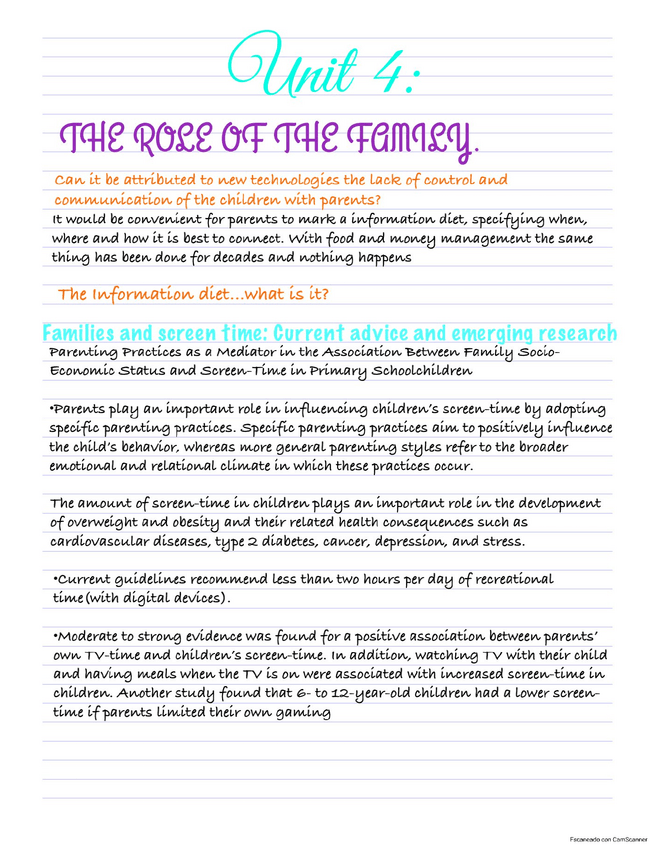 Unit 4:

THE ROLE OF THE FAMILY.

Can it be attributed to new technologies the lack of control and communication of the children with parents?

It would be convenient for parents to mark a information diet, specifying when, where and how it is best to connect. With food and money management the same thing has been done for decades and nothing happens

The Information diet…what is it?

Families and screen time: Current advice and emerging research

Parenting Practices as a Mediator in the Association Between Family Socio-Economic Status and Screen-Time in Primary Schoolchildren

•Parents play an important role in influencing children's screen-time by adopting specific parenting practices. Specific parenting practices aim to positively influence the child's behavior, whereas more general parenting styles refer to the broader emotional and relational climate in which these practices occur.

The amount of screen-time in children plays an important role in the development of overweight and obesity and their related health consequences such as cardiovascular diseases, type 2 diabetes, cancer, depression, and stress.

•Current guidelines recommend less than two hours per day of recreational time(with digital devices).

•Moderate to strong evidence was found for a positive association between parents' own TV-time and children's screen-time. In addition, watching TV with their child and having meals when the TV is on were associated with increased screen-time in children. Another study found that 6- to 12-year-old children had a lower screen-time if parents limited their own gaming

Escaneado con CamScanner